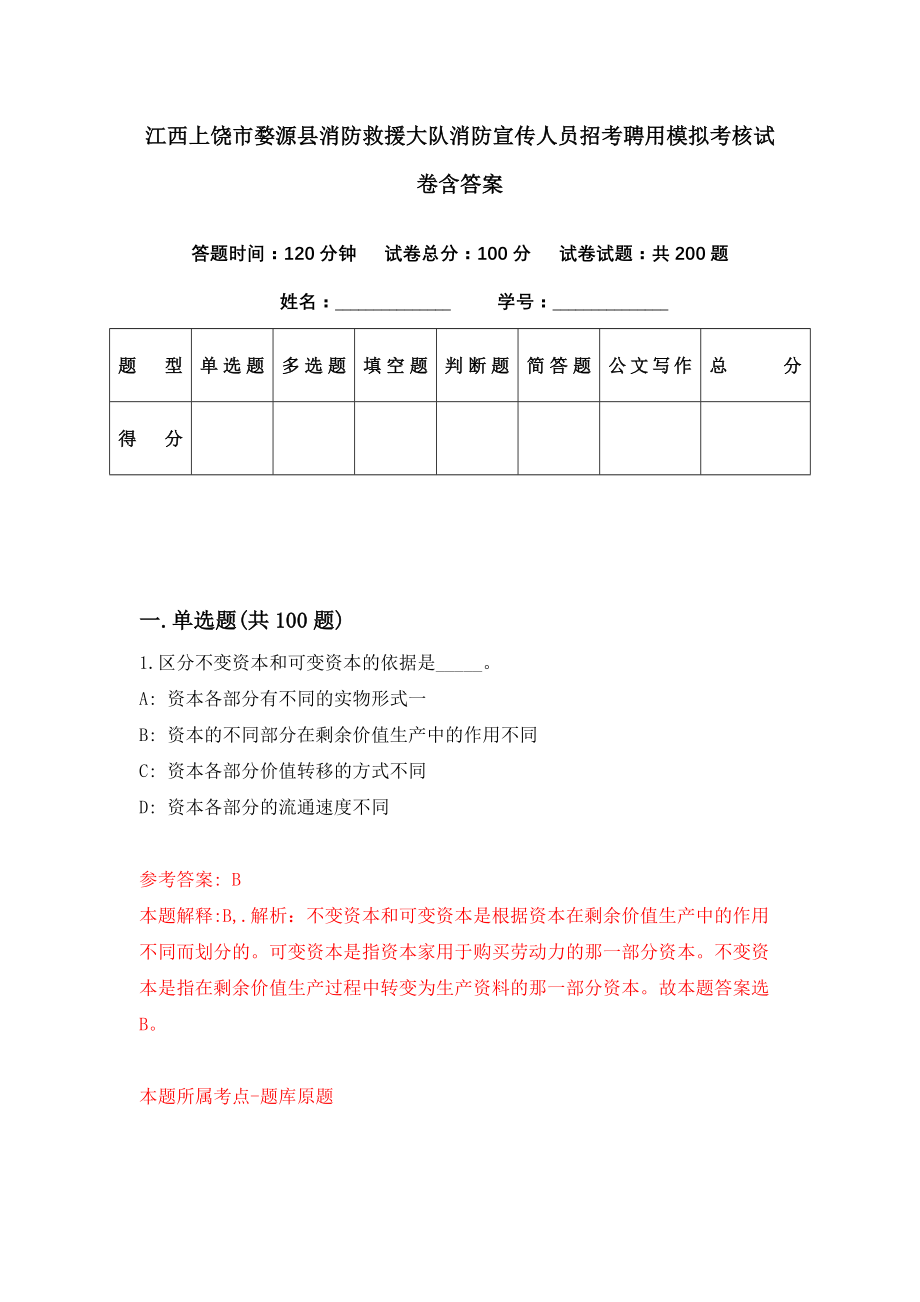 江西上饶市婺源县消防救援大队消防宣传人员招考聘用模拟考核试卷含答案

答题时间：120 分钟　试卷总分：100 分　试卷试题：共 200 题

姓名：____________　学号：____________

| 题　型 | 单选题 | 多选题 | 填空题 | 判断题 | 简答题 | 公文写作 | 总　分 |
|---|---|---|---|---|---|---|---|
| 得　分 | | | | | | | |

一. 单选题(共 100 题)

1. 区分不变资本和可变资本的依据是_____。

A: 资本各部分有不同的实物形式一

B: 资本的不同部分在剩余价值生产中的作用不同

C: 资本各部分价值转移的方式不同

D: 资本各部分的流通速度不同

参考答案: B

本题解释:B,.解析：不变资本和可变资本是根据资本在剩余价值生产中的作用不同而划分的。可变资本是指资本家用于购买劳动力的那一部分资本。不变资本是指在剩余价值生产过程中转变为生产资料的那一部分资本。故本题答案选B。

本题所属考点-题库原题